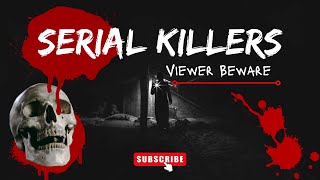 SERIAL KILLERS
VIEWER BEWARE
SUBSCRIBE